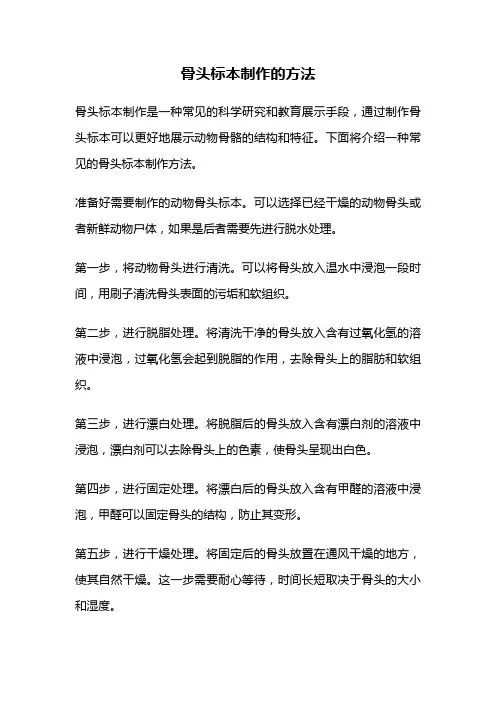 骨头标本制作的方法

骨头标本制作是一种常见的科学研究和教育展示手段，通过制作骨头标本可以更好地展示动物骨骼的结构和特征。下面将介绍一种常见的骨头标本制作方法。

准备好需要制作的动物骨头标本。可以选择已经干燥的动物骨头或者新鲜动物尸体，如果是后者需要先进行脱水处理。

第一步，将动物骨头进行清洗。可以将骨头放入温水中浸泡一段时间，用刷子清洗骨头表面的污垢和软组织。

第二步，进行脱脂处理。将清洗干净的骨头放入含有过氧化氢的溶液中浸泡，过氧化氢会起到脱脂的作用，去除骨头上的脂肪和软组织。

第三步，进行漂白处理。将脱脂后的骨头放入含有漂白剂的溶液中浸泡，漂白剂可以去除骨头上的色素，使骨头呈现出白色。

第四步，进行固定处理。将漂白后的骨头放入含有甲醛的溶液中浸泡，甲醛可以固定骨头的结构，防止其变形。

第五步，进行干燥处理。将固定后的骨头放置在通风干燥的地方，使其自然干燥。这一步需要耐心等待，时间长短取决于骨头的大小和湿度。